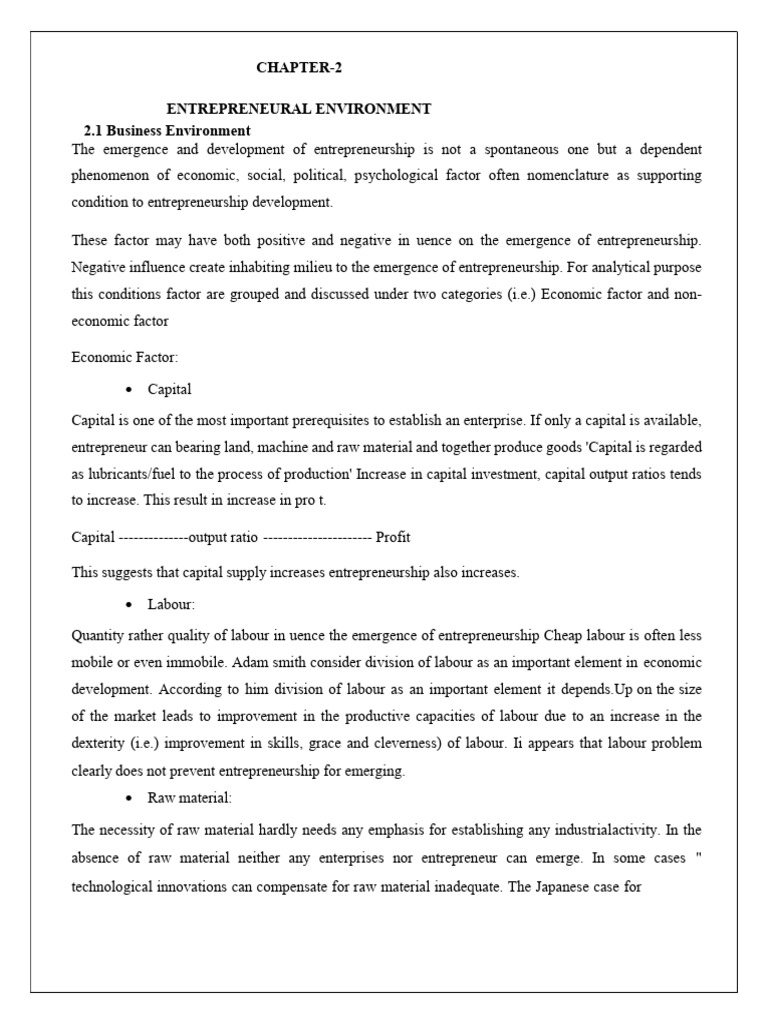 CHAPTER-2

ENTREPRENEURAL ENVIRONMENT

2.1 Business Environment

The emergence and development of entrepreneurship is not a spontaneous one but a dependent phenomenon of economic, social, political, psychological factor often nomenclature as supporting condition to entrepreneurship development.

These factor may have both positive and negative in uence on the emergence of entrepreneurship. Negative influence create inhabiting milieu to the emergence of entrepreneurship. For analytical purpose this conditions factor are grouped and discussed under two categories (i.e.) Economic factor and non-economic factor

Economic Factor:

• Capital

Capital is one of the most important prerequisites to establish an enterprise. If only a capital is available, entrepreneur can bearing land, machine and raw material and together produce goods 'Capital is regarded as lubricants/fuel to the process of production' Increase in capital investment, capital output ratios tends to increase. This result in increase in pro t.

Capital --------------output ratio ---------------------- Profit

This suggests that capital supply increases entrepreneurship also increases.

• Labour:

Quantity rather quality of labour in uence the emergence of entrepreneurship Cheap labour is often less mobile or even immobile. Adam smith consider division of labour as an important element in economic development. According to him division of labour as an important element it depends.Up on the size of the market leads to improvement in the productive capacities of labour due to an increase in the dexterity (i.e.) improvement in skills, grace and cleverness) of labour. Ii appears that labour problem clearly does not prevent entrepreneurship for emerging.

• Raw material:

The necessity of raw material hardly needs any emphasis for establishing any industrialactivity. In the absence of raw material neither any enterprises nor entrepreneur can emerge. In some cases " technological innovations can compensate for raw material inadequate. The Japanese case for